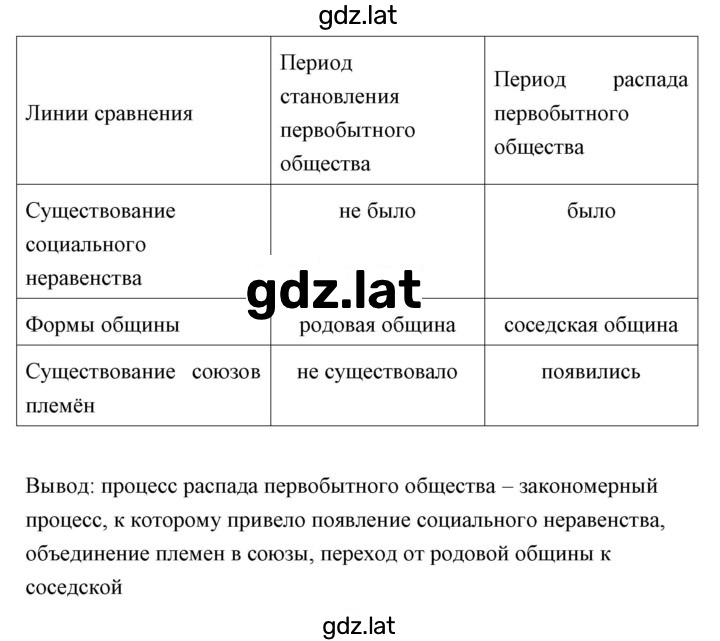 gdz.lat

| Линии сравнения | Период становления первобытного общества | Период распада первобытного общества |
|---|---|---|
| Существование социального неравенства | не было | было |
| Формы общины | родовая община | соседская община |
| Существование союзов племён | не существовало | появились |

gdz.lat

Вывод: процесс распада первобытного общества – закономерный процесс, к которому привело появление социального неравенства, объединение племен в союзы, переход от родовой общины к соседской

gdz.lat